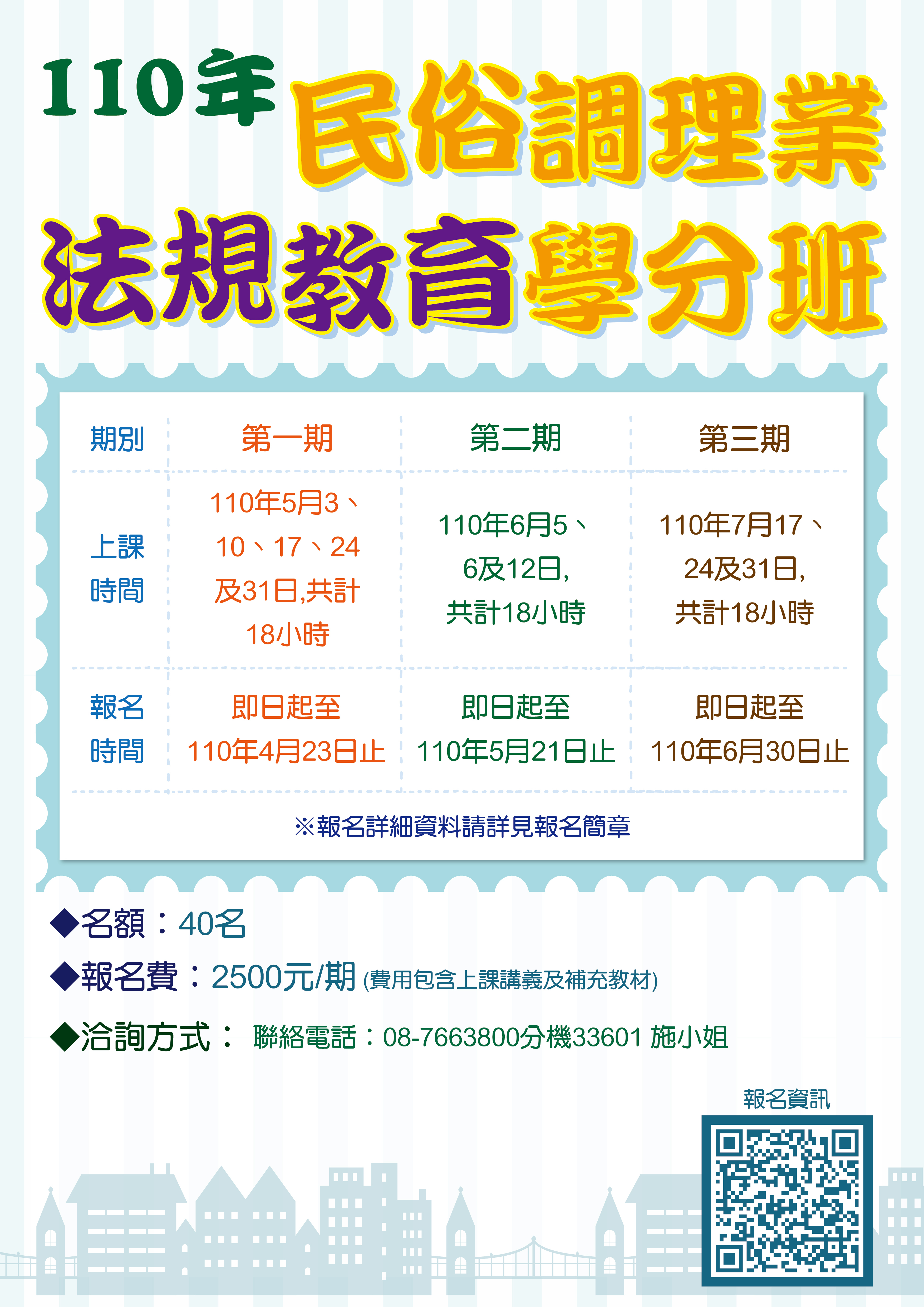 110年民俗調理業

法規教育學分班

| 期別 | 第一期 | 第二期 | 第三期 |
|---|---|---|---|
| 上課時間 | 110年5月3、10、17、24及31日,共計18小時 | 110年6月5、6及12日,共計18小時 | 110年7月17、24及31日,共計18小時 |
| 報名時間 | 即日起至110年4月23日止 | 即日起至110年5月21日止 | 即日起至110年6月30日止 |

※報名詳細資料請詳見報名簡章

◆名額：40名

◆報名費：2500元/期 (費用包含上課講義及補充教材)

◆洽詢方式： 聯絡電話：08-7663800分機33601 施小姐

報名資訊